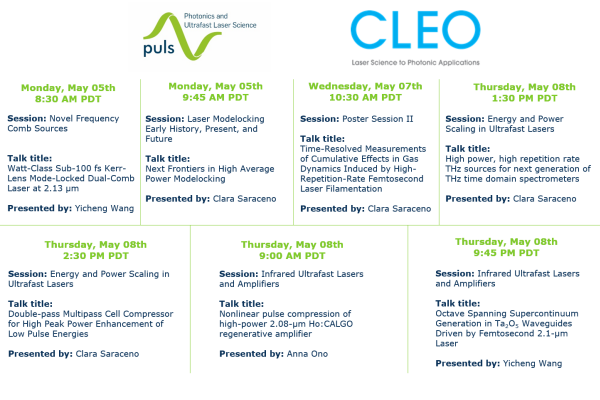 Photonics and Ultrafast Laser Science

puls

CLEO

Laser Science to Photonic Applications

Monday, May 05th
8:30 AM PDT

Session: Novel Frequency Comb Sources

Talk title:
Watt-Class Sub-100 fs Kerr-Lens Mode-Locked Dual-Comb Laser at 2.13 µm

Presented by: Yicheng Wang

Monday, May 05th
9:45 AM PDT

Session: Laser Modelocking Early History, Present, and Future

Talk title:
Next Frontiers in High Average Power Modelocking

Presented by: Clara Saraceno

Wednesday, May 07th
10:30 AM PDT

Session: Poster Session II

Talk title:
Time-Resolved Measurements of Cumulative Effects in Gas Dynamics Induced by High-Repetition-Rate Femtosecond Laser Filamentation

Presented by: Clara Saraceno

Thursday, May 08th
1:30 PM PDT

Session: Energy and Power Scaling in Ultrafast Lasers

Talk title:
High power, high repetition rate THz sources for next generation of THz time domain spectrometers

Presented by: Clara Saraceno

Thursday, May 08th
2:30 PM PDT

Session: Energy and Power Scaling in Ultrafast Lasers

Talk title:
Double-pass Multipass Cell Compressor for High Peak Power Enhancement of Low Pulse Energies

Presented by: Clara Saraceno

Thursday, May 08th
9:00 AM PDT

Session: Infrared Ultrafast Lasers and Amplifiers

Talk title:
Nonlinear pulse compression of high-power 2.08-µm Ho:CALGO regenerative amplifier

Presented by: Anna Ono

Thursday, May 08th
9:45 PM PDT

Session: Infrared Ultrafast Lasers and Amplifiers

Talk title:
Octave Spanning Supercontinuum Generation in $Ta_2O_5$ Waveguides Driven by Femtosecond 2.1-µm Laser

Presented by: Yicheng Wang